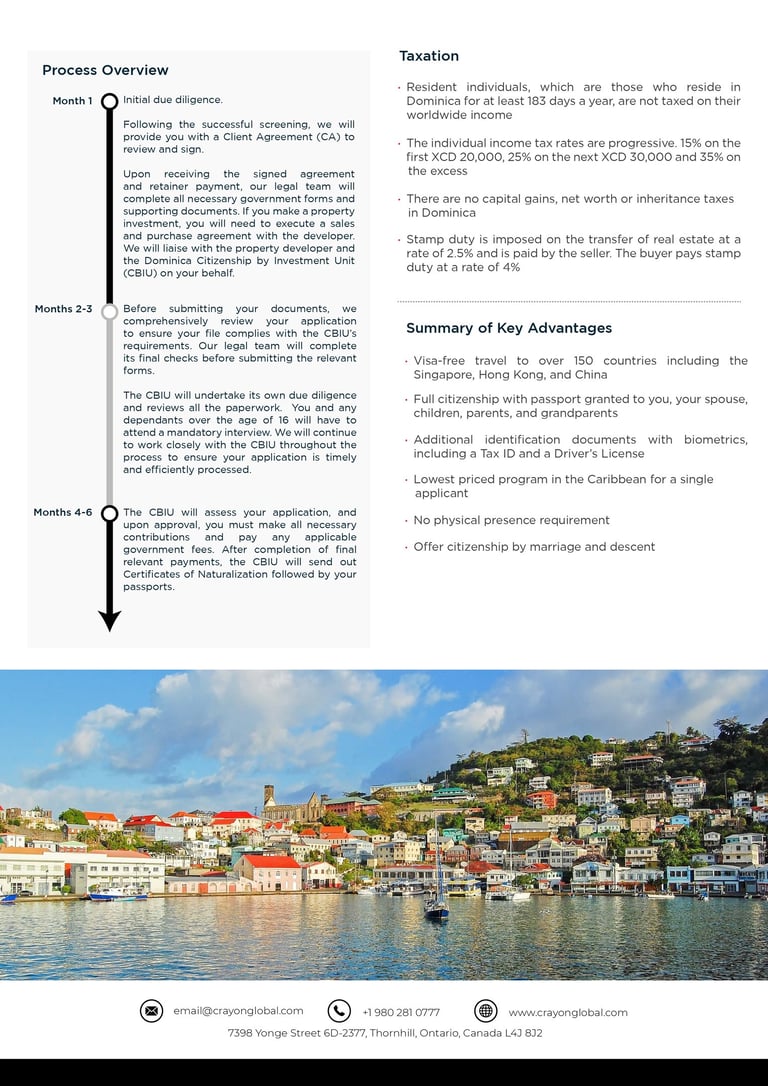 Process Overview

Month 1
Initial due diligence.

Following the successful screening, we will provide you with a Client Agreement (CA) to review and sign.

Upon receiving the signed agreement and retainer payment, our legal team will complete all necessary government forms and supporting documents. If you make a property investment, you will need to execute a sales and purchase agreement with the developer. We will liaise with the property developer and the Dominica Citizenship by Investment Unit (CBIU) on your behalf.

Months 2-3
Before submitting your documents, we comprehensively review your application to ensure your file complies with the CBIU's requirements. Our legal team will complete its final checks before submitting the relevant forms.

The CBIU will undertake its own due diligence and reviews all the paperwork. You and any dependants over the age of 16 will have to attend a mandatory interview. We will continue to work closely with the CBIU throughout the process to ensure your application is timely and efficiently processed.

Months 4-6
The CBIU will assess your application, and upon approval, you must make all necessary contributions and pay any applicable government fees. After completion of final relevant payments, the CBIU will send out Certificates of Naturalization followed by your passports.

Taxation

· Resident individuals, which are those who reside in Dominica for at least 183 days a year, are not taxed on their worldwide income

· The individual income tax rates are progressive. 15% on the first XCD 20,000, 25% on the next XCD 30,000 and 35% on the excess

· There are no capital gains, net worth or inheritance taxes in Dominica

· Stamp duty is imposed on the transfer of real estate at a rate of 2.5% and is paid by the seller. The buyer pays stamp duty at a rate of 4%

Summary of Key Advantages

· Visa-free travel to over 150 countries including the Singapore, Hong Kong, and China

· Full citizenship with passport granted to you, your spouse, children, parents, and grandparents

· Additional identification documents with biometrics, including a Tax ID and a Driver's License

· Lowest priced program in the Caribbean for a single applicant

· No physical presence requirement

· Offer citizenship by marriage and descent

email@crayonglobal.com
+1 980 281 0777
www.crayonglobal.com
7398 Yonge Street 6D-2377, Thornhill, Ontario, Canada L4J 8J2